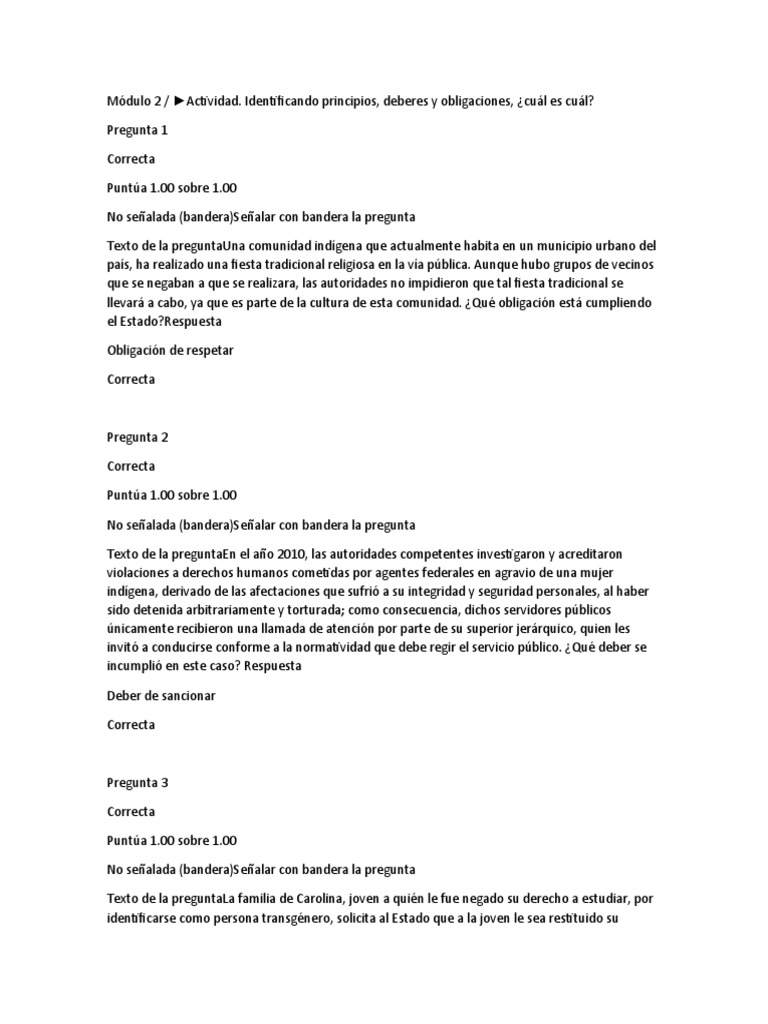 Módulo 2 / ►Actividad. Identificando principios, deberes y obligaciones, ¿cuál es cuál?

Pregunta 1

Correcta

Puntúa 1.00 sobre 1.00

No señalada (bandera)Señalar con bandera la pregunta

Texto de la preguntaUna comunidad indígena que actualmente habita en un municipio urbano del país, ha realizado una fiesta tradicional religiosa en la vía pública. Aunque hubo grupos de vecinos que se negaban a que se realizara, las autoridades no impidieron que tal fiesta tradicional se llevará a cabo, ya que es parte de la cultura de esta comunidad. ¿Qué obligación está cumpliendo el Estado?Respuesta

Obligación de respetar

Correcta

Pregunta 2

Correcta

Puntúa 1.00 sobre 1.00

No señalada (bandera)Señalar con bandera la pregunta

Texto de la preguntaEn el año 2010, las autoridades competentes investigaron y acreditaron violaciones a derechos humanos cometidas por agentes federales en agravio de una mujer indígena, derivado de las afectaciones que sufrió a su integridad y seguridad personales, al haber sido detenida arbitrariamente y torturada; como consecuencia, dichos servidores públicos únicamente recibieron una llamada de atención por parte de su superior jerárquico, quien les invitó a conducirse conforme a la normatividad que debe regir el servicio público. ¿Qué deber se incumplió en este caso? Respuesta

Deber de sancionar

Correcta

Pregunta 3

Correcta

Puntúa 1.00 sobre 1.00

No señalada (bandera)Señalar con bandera la pregunta

Texto de la preguntaLa familia de Carolina, joven a quién le fue negado su derecho a estudiar, por identificarse como persona transgénero, solicita al Estado que a la joven le sea restituido su